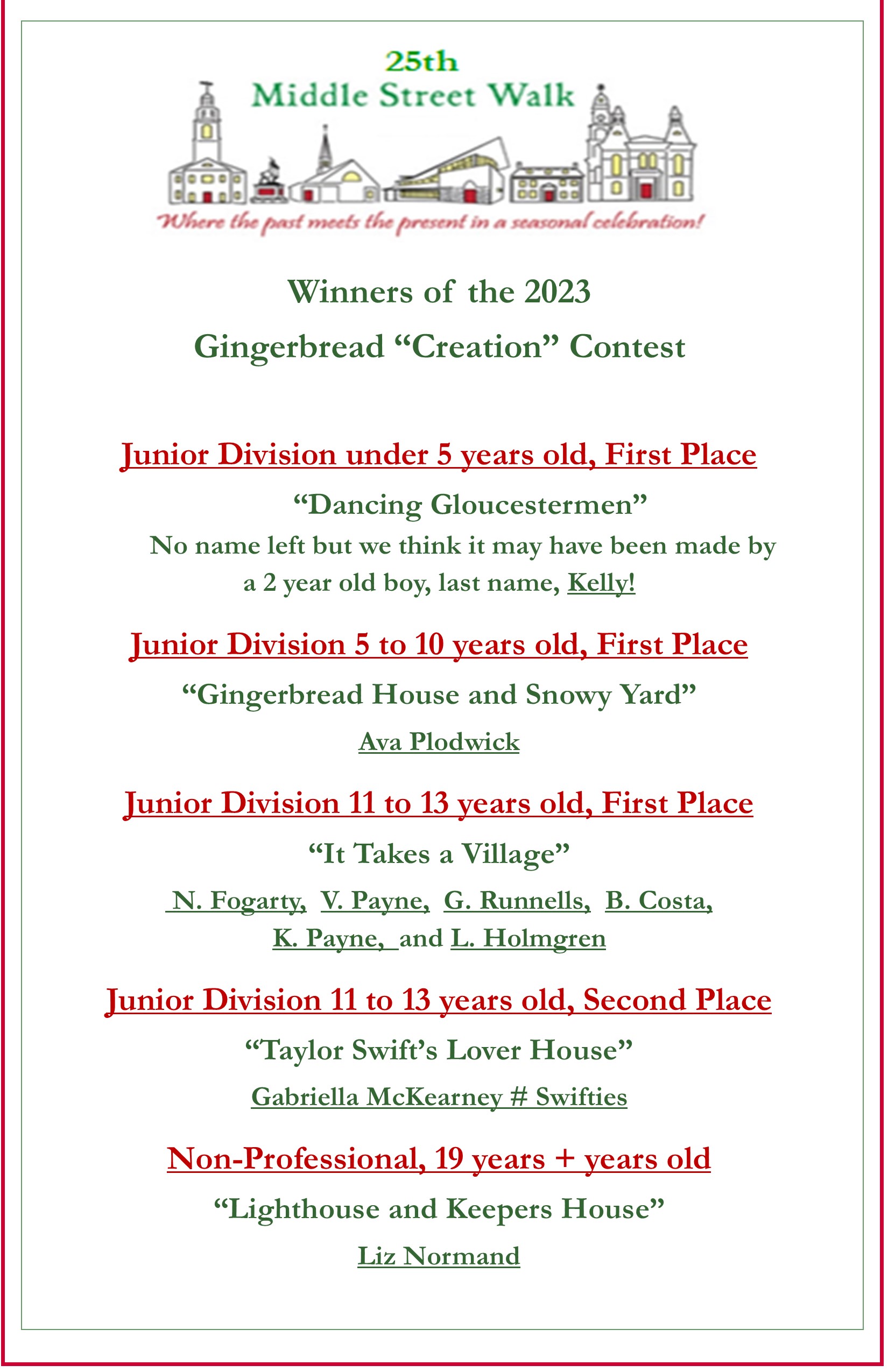 25th
Middle Street Walk

Where the past meets the present in a seasonal celebration!

Winners of the 2023
Gingerbread “Creation” Contest

Junior Division under 5 years old, First Place

“Dancing Gloucestermen”

No name left but we think it may have been made by a 2 year old boy, last name, Kelly!

Junior Division 5 to 10 years old, First Place

“Gingerbread House and Snowy Yard”

Ava Plodwick

Junior Division 11 to 13 years old, First Place

“It Takes a Village”

N. Fogarty, V. Payne, G. Runnells, B. Costa, K. Payne, and L. Holmgren

Junior Division 11 to 13 years old, Second Place

“Taylor Swift’s Lover House”

Gabriella McKearney # Swifties

Non-Professional, 19 years + years old

“Lighthouse and Keepers House”

Liz Normand